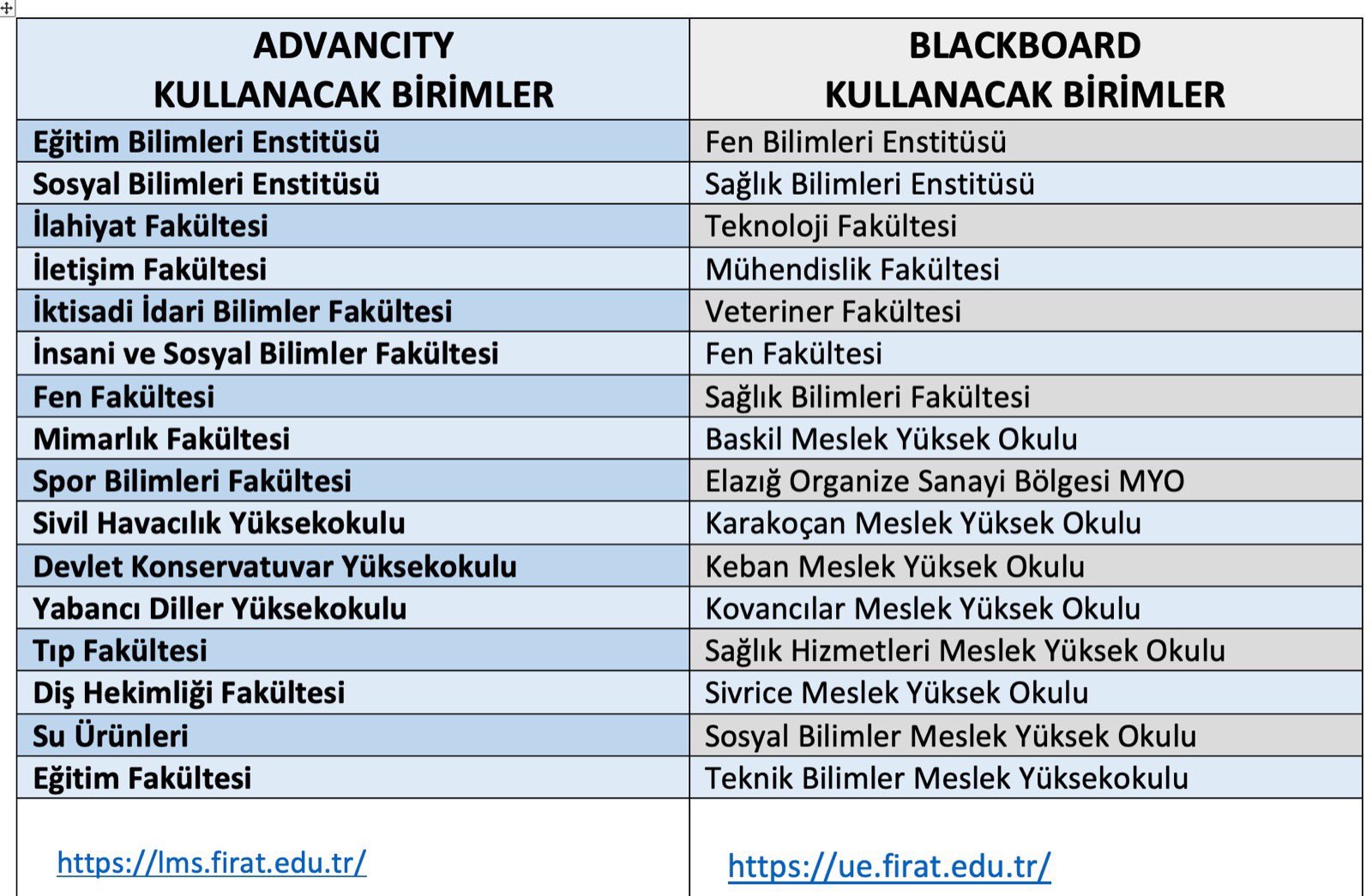 | ADVANCITY KULLANACAK BİRİMLER | BLACKBOARD KULLANACAK BİRİMLER |
|---|---|
| Eğitim Bilimleri Enstitüsü | Fen Bilimleri Enstitüsü |
| Sosyal Bilimleri Enstitüsü | Sağlık Bilimleri Enstitüsü |
| İlahiyat Fakültesi | Teknoloji Fakültesi |
| İletişim Fakültesi | Mühendislik Fakültesi |
| İktisadi İdari Bilimler Fakültesi | Veteriner Fakültesi |
| İnsani ve Sosyal Bilimler Fakültesi | Fen Fakültesi |
| Fen Fakültesi | Sağlık Bilimleri Fakültesi |
| Mimarlık Fakültesi | Baskil Meslek Yüksek Okulu |
| Spor Bilimleri Fakültesi | Elazığ Organize Sanayi Bölgesi MYO |
| Sivil Havacılık Yüksekokulu | Karakoçan Meslek Yüksek Okulu |
| Devlet Konservatuvar Yüksekokulu | Keban Meslek Yüksek Okulu |
| Yabancı Diller Yüksekokulu | Kovancılar Meslek Yüksek Okulu |
| Tıp Fakültesi | Sağlık Hizmetleri Meslek Yüksek Okulu |
| Diş Hekimliği Fakültesi | Sivrice Meslek Yüksek Okulu |
| Su Ürünleri | Sosyal Bilimler Meslek Yüksek Okulu |
| Eğitim Fakültesi | Teknik Bilimler Meslek Yüksekokulu |
| https://lms.firat.edu.tr/ | https://ue.firat.edu.tr/ |